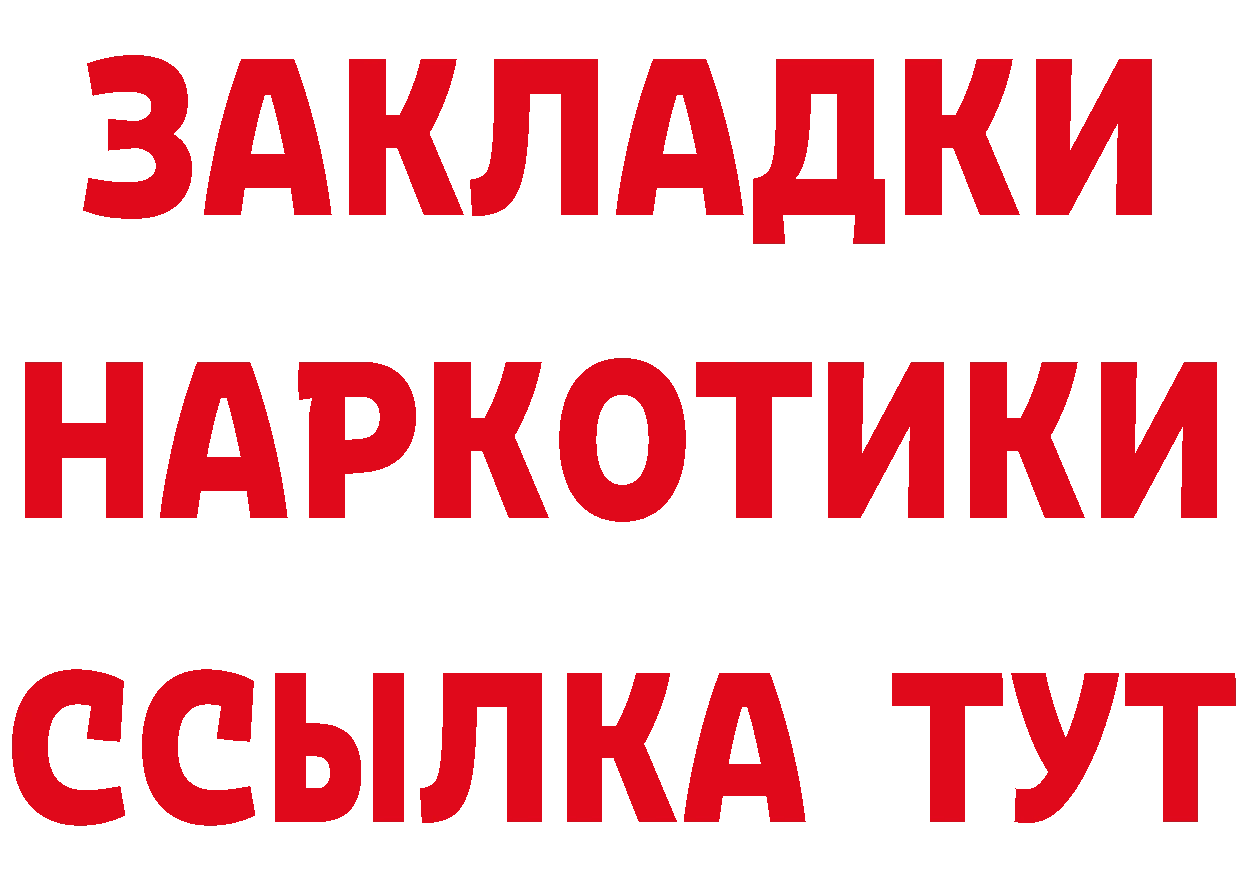 ЗАКЛАДКИ
НАРКОТИКИ
ССЫЛКА ТУТ